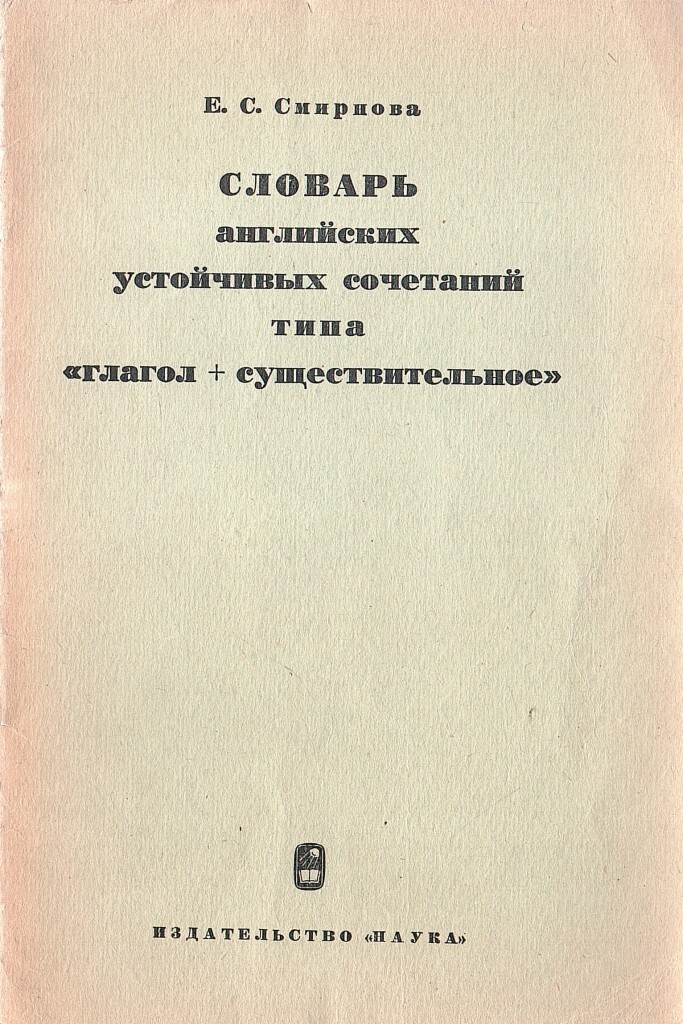 Е. С. Смирнова

СЛОВАРЬ
английских
устойчивых сочетаний
типа
«глагол + существительное»

ИЗДАТЕЛЬСТВО «НАУКА»